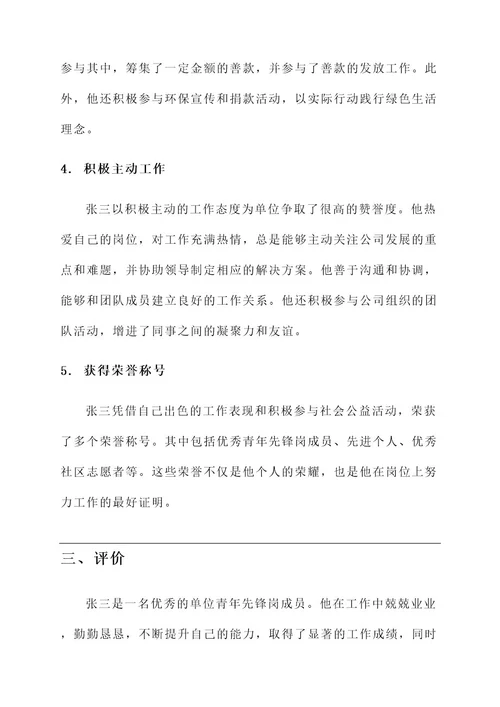 参与其中，筹集了一定金额的善款，并参与了善款的发放工作。此外，他还积极参与环保宣传和捐款活动，以实际行动践行绿色生活理念。

4. 积极主动工作

张三以积极主动的工作态度为单位争取了很高的赞誉度。他热爱自己的岗位，对工作充满热情，总是能够主动关注公司发展的重点和难题，并协助领导制定相应的解决方案。他善于沟通和协调，能够和团队成员建立良好的工作关系。他还积极参与公司组织的团队活动，增进了同事之间的凝聚力和友谊。

5. 获得荣誉称号

张三凭借自己出色的工作表现和积极参与社会公益活动，荣获了多个荣誉称号。其中包括优秀青年先锋岗成员、先进个人、优秀社区志愿者等。这些荣誉不仅是他个人的荣耀，也是他在岗位上努力工作的最好证明。

三、评价

张三是一名优秀的单位青年先锋岗成员。他在工作中兢兢业业，勤勤恳恳，不断提升自己的能力，取得了显著的工作成绩，同时